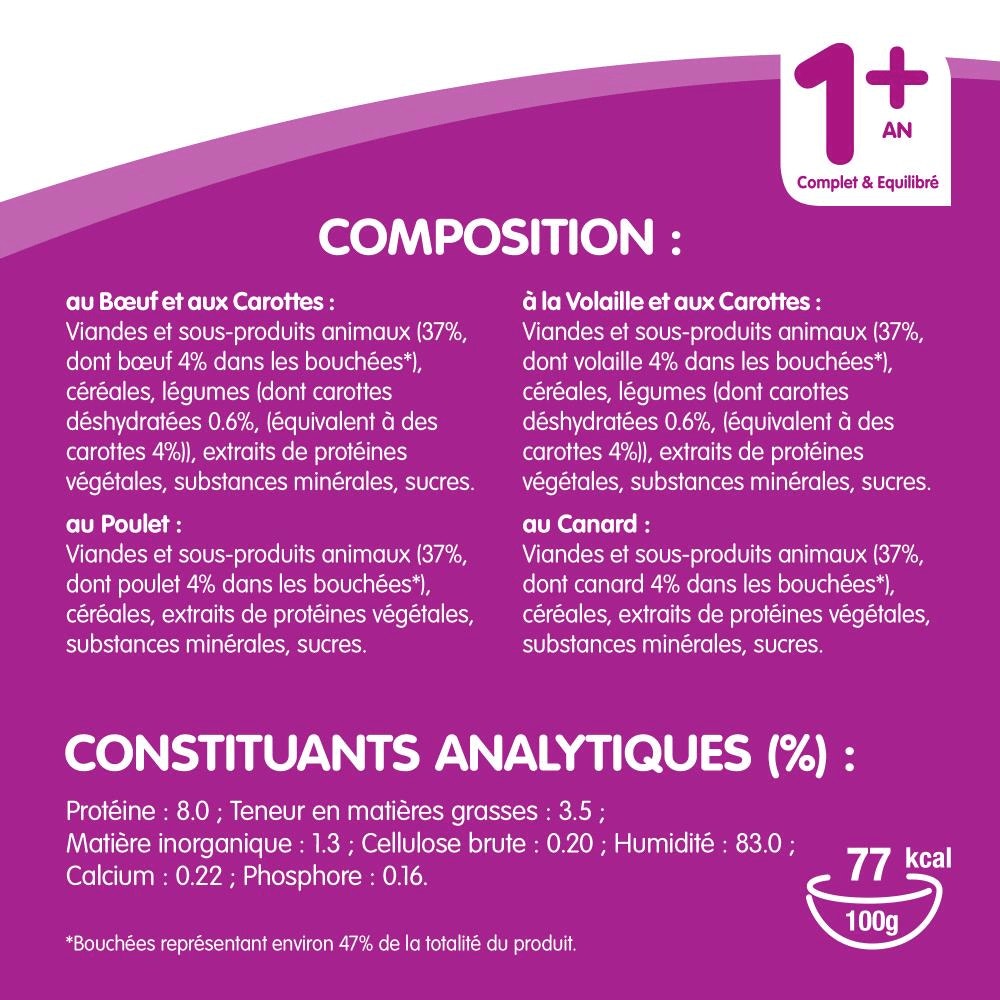 1+
AN
Complet & Equilibré

COMPOSITION :

au Bœuf et aux Carottes :
Viandes et sous-produits animaux (37%, dont bœuf 4% dans les bouchées*), céréales, légumes (dont carottes déshydratées 0.6%, (équivalent à des carottes 4%)), extraits de protéines végétales, substances minérales, sucres.

au Poulet :
Viandes et sous-produits animaux (37%, dont poulet 4% dans les bouchées*), céréales, extraits de protéines végétales, substances minérales, sucres.

à la Volaille et aux Carottes :
Viandes et sous-produits animaux (37%, dont volaille 4% dans les bouchées*), céréales, légumes (dont carottes déshydratées 0.6%, (équivalent à des carottes 4%)), extraits de protéines végétales, substances minérales, sucres.

au Canard :
Viandes et sous-produits animaux (37%, dont canard 4% dans les bouchées*), céréales, extraits de protéines végétales, substances minérales, sucres.

CONSTITUANTS ANALYTIQUES (%) :

Protéine : 8.0 ; Teneur en matières grasses : 3.5 ; Matière inorganique : 1.3 ; Cellulose brute : 0.20 ; Humidité : 83.0 ; Calcium : 0.22 ; Phosphore : 0.16.

77 kcal
100g

*Bouchées représentant environ 47% de la totalité du produit.